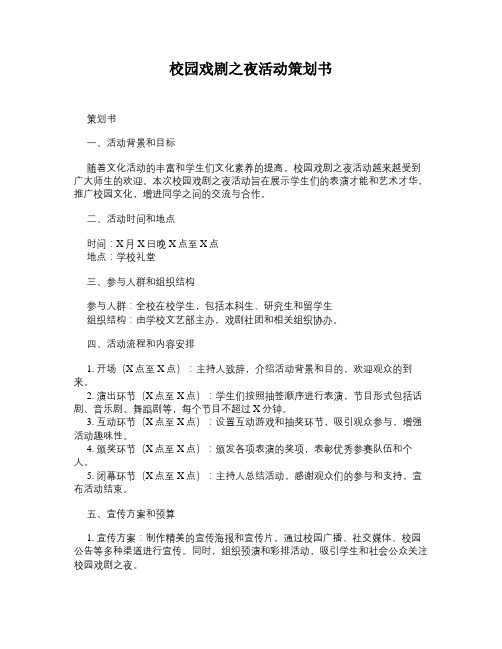 校园戏剧之夜活动策划书

策划书

一、活动背景和目标

随着文化活动的丰富和学生们文化素养的提高，校园戏剧之夜活动越来越受到广大师生的欢迎。本次校园戏剧之夜活动旨在展示学生们的表演才能和艺术才华，推广校园文化，增进同学之间的交流与合作。

二、活动时间和地点

时间：X月X日晚X点至X点
地点：学校礼堂

三、参与人群和组织结构

参与人群：全校在校学生，包括本科生、研究生和留学生
组织结构：由学校文艺部主办，戏剧社团和相关组织协办。

四、活动流程和内容安排

1. 开场（X点至X点）：主持人致辞，介绍活动背景和目的，欢迎观众的到来。
2. 演出环节（X点至X点）：学生们按照抽签顺序进行表演，节目形式包括话剧、音乐剧、舞蹈剧等，每个节目不超过X分钟。
3. 互动环节（X点至X点）：设置互动游戏和抽奖环节，吸引观众参与，增强活动趣味性。
4. 颁奖环节（X点至X点）：颁发各项表演的奖项，表彰优秀参赛队伍和个人。
5. 闭幕环节（X点至X点）：主持人总结活动，感谢观众们的参与和支持，宣布活动结束。

五、宣传方案和预算

1. 宣传方案：制作精美的宣传海报和宣传片，通过校园广播、社交媒体、校园公告等多种渠道进行宣传。同时，组织预演和彩排活动，吸引学生和社会公众关注校园戏剧之夜。